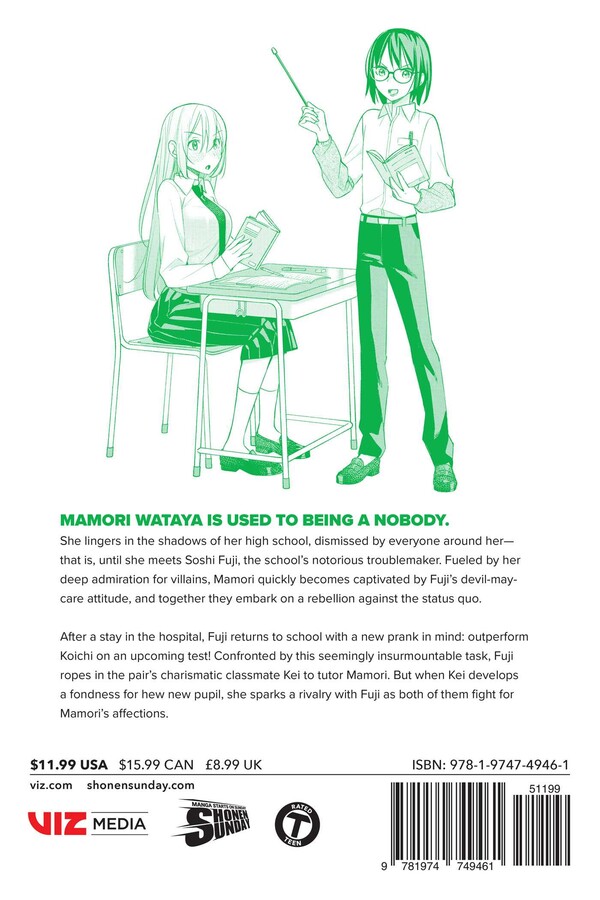 MAMORI WATAYA IS USED TO BEING A NOBODY.

She lingers in the shadows of her high school, dismissed by everyone around her—that is, until she meets Soshi Fuji, the school's notorious troublemaker. Fueled by her deep admiration for villains, Mamori quickly becomes captivated by Fuji's devil-may-care attitude, and together they embark on a rebellion against the status quo.

After a stay in the hospital, Fuji returns to school with a new prank in mind: outperform Koichi on an upcoming test! Confronted by this seemingly insurmountable task, Fuji ropes in the pair's charismatic classmate Kei to tutor Mamori. But when Kei develops a fondness for hew new pupil, she sparks a rivalry with Fuji as both of them fight for Mamori's affections.

$11.99 USA $15.99 CAN £8.99 UK

ISBN: 978-1-9747-4946-1

viz.com shonensunday.com

VIZ MEDIA

MANGA STARTS ON SUNDAY SHONEN SUNDAY

RATED T TEEN

51199

9 781974 749461